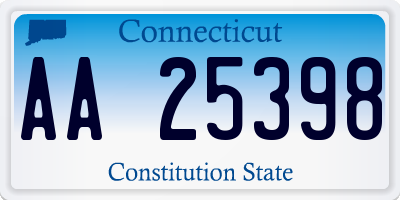 Connecticut

AA 25398

Constitution State